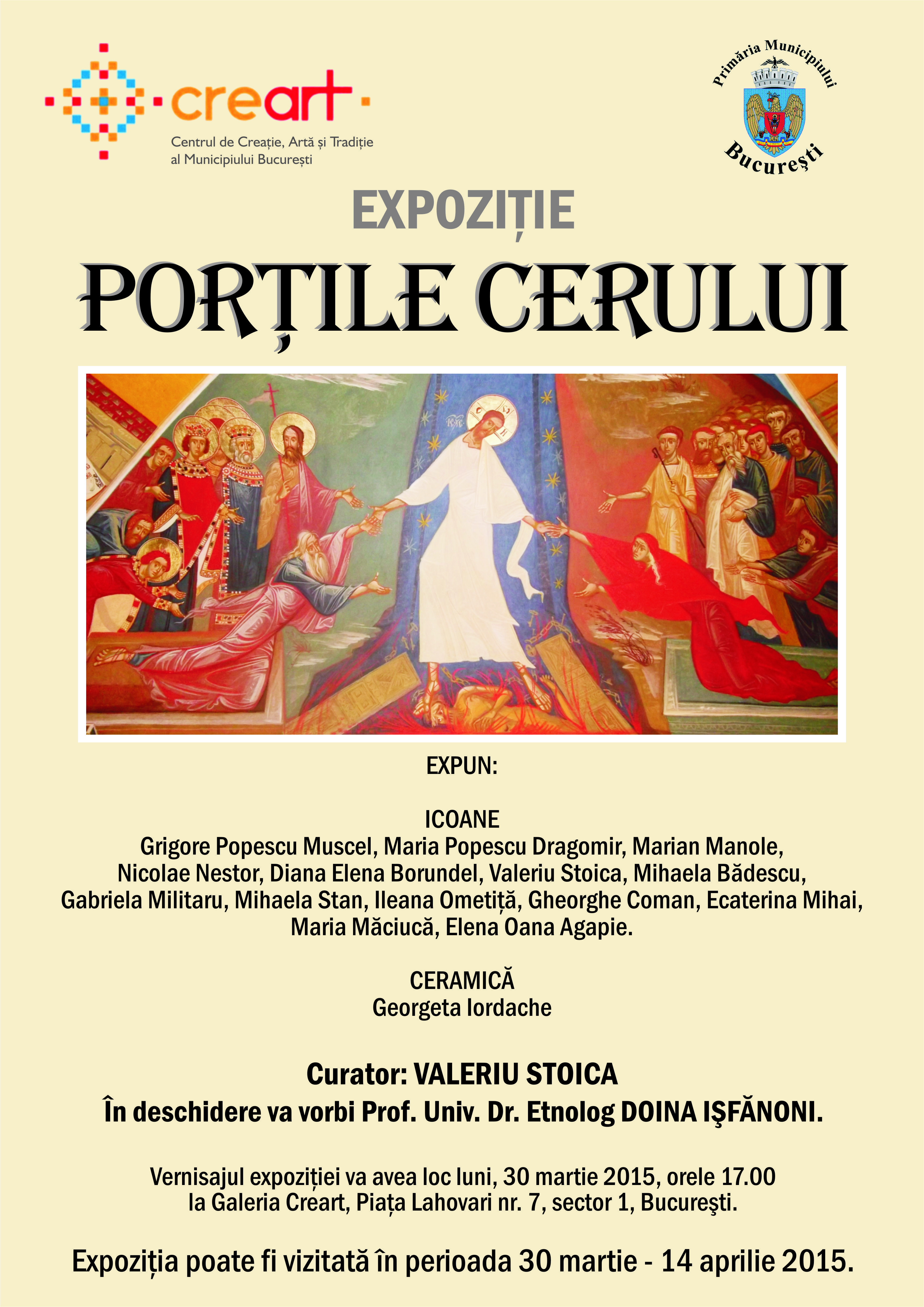 creart
Centrul de Creație, Artă și Tradiție al Municipiului București

Primăria Municipiului
București

EXPOZIȚIE
PORȚILE CERULUI

EXPUN:

ICOANE
Grigore Popescu Muscel, Maria Popescu Dragomir, Marian Manole, Nicolae Nestor, Diana Elena Borundel, Valeriu Stoica, Mihaela Bădescu, Gabriela Militaru, Mihaela Stan, Ileana Ometiță, Gheorghe Coman, Ecaterina Mihai, Maria Măciucă, Elena Oana Agapie.

CERAMICĂ
Georgeta Iordache

Curator: VALERIU STOICA
În deschidere va vorbi Prof. Univ. Dr. Etnolog DOINA IŞFĂNONI.

Vernisajul expoziției va avea loc luni, 30 martie 2015, orele 17.00 la Galeria Creart, Piața Lahovari nr. 7, sector 1, Bucureşti.

Expoziția poate fi vizitată în perioada 30 martie - 14 aprilie 2015.